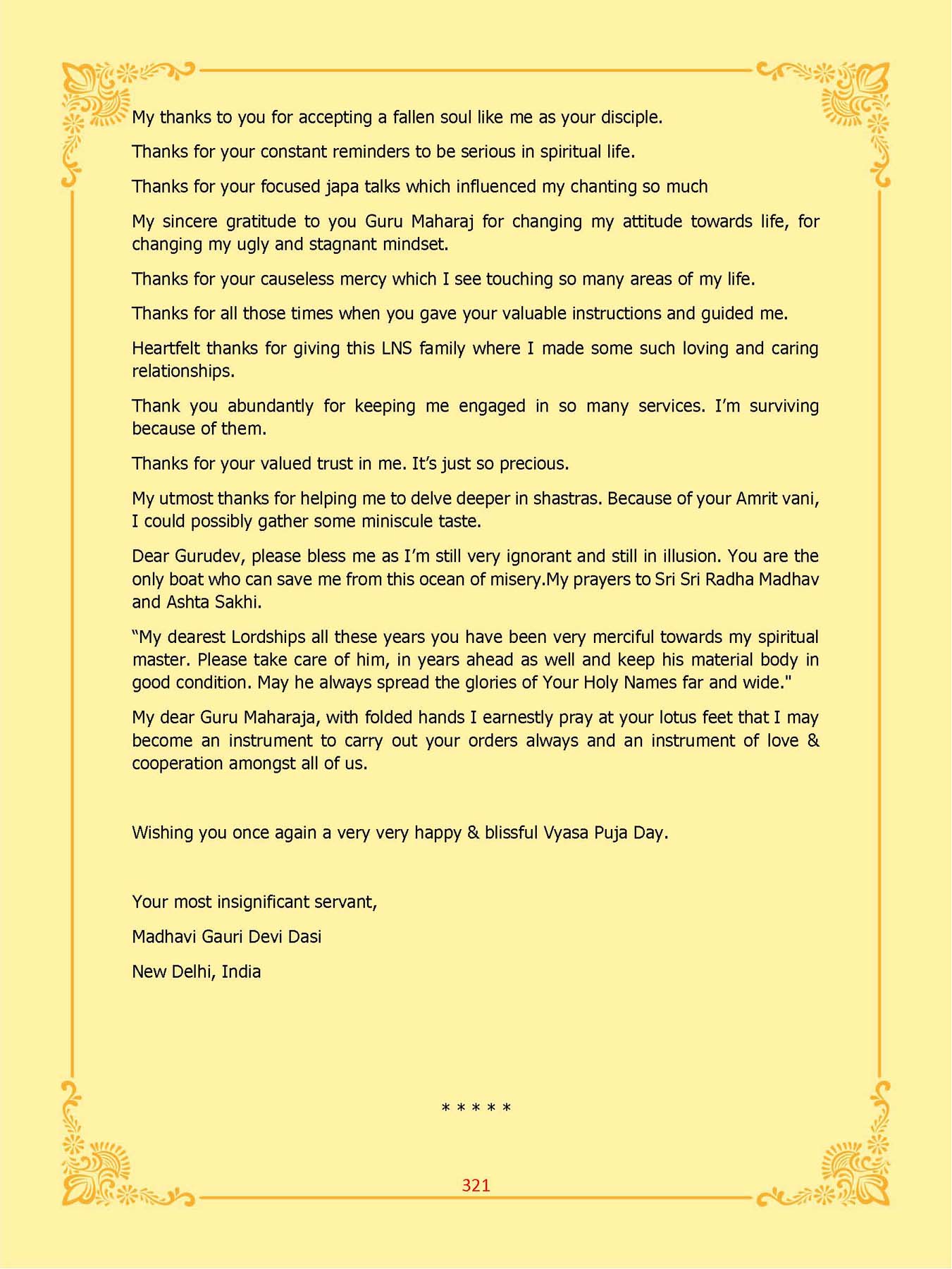 My thanks to you for accepting a fallen soul like me as your disciple.

Thanks for your constant reminders to be serious in spiritual life.

Thanks for your focused japa talks which influenced my chanting so much

My sincere gratitude to you Guru Maharaj for changing my attitude towards life, for changing my ugly and stagnant mindset.

Thanks for your causeless mercy which I see touching so many areas of my life.

Thanks for all those times when you gave your valuable instructions and guided me.

Heartfelt thanks for giving this LNS family where I made some such loving and caring relationships.

Thank you abundantly for keeping me engaged in so many services. I'm surviving because of them.

Thanks for your valued trust in me. It's just so precious.

My utmost thanks for helping me to delve deeper in shastras. Because of your Amrit vani, I could possibly gather some miniscule taste.

Dear Gurudev, please bless me as I'm still very ignorant and still in illusion. You are the only boat who can save me from this ocean of misery.My prayers to Sri Sri Radha Madhav and Ashta Sakhi.

"My dearest Lordships all these years you have been very merciful towards my spiritual master. Please take care of him, in years ahead as well and keep his material body in good condition. May he always spread the glories of Your Holy Names far and wide."

My dear Guru Maharaja, with folded hands I earnestly pray at your lotus feet that I may become an instrument to carry out your orders always and an instrument of love & cooperation amongst all of us.

Wishing you once again a very very happy & blissful Vyasa Puja Day.

Your most insignificant servant,

Madhavi Gauri Devi Dasi

New Delhi, India

* * * * *

321